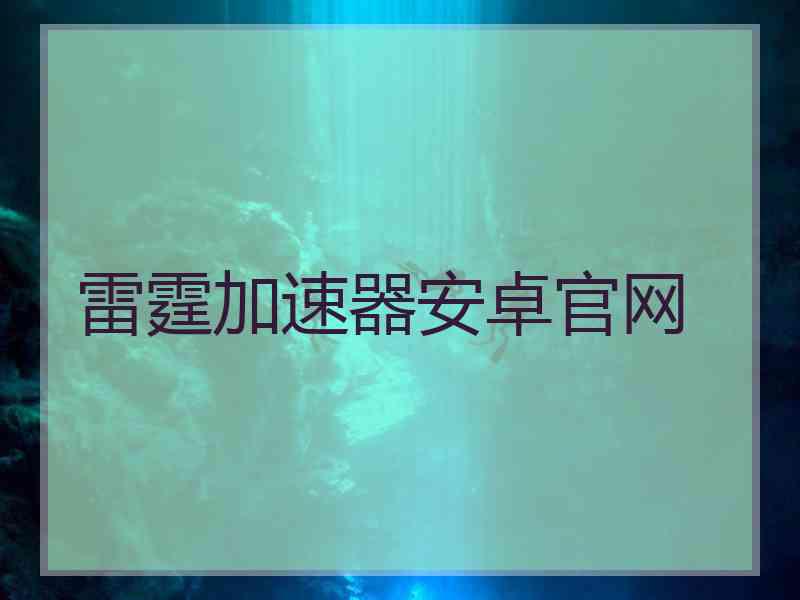 雷霆加速器安卓官网